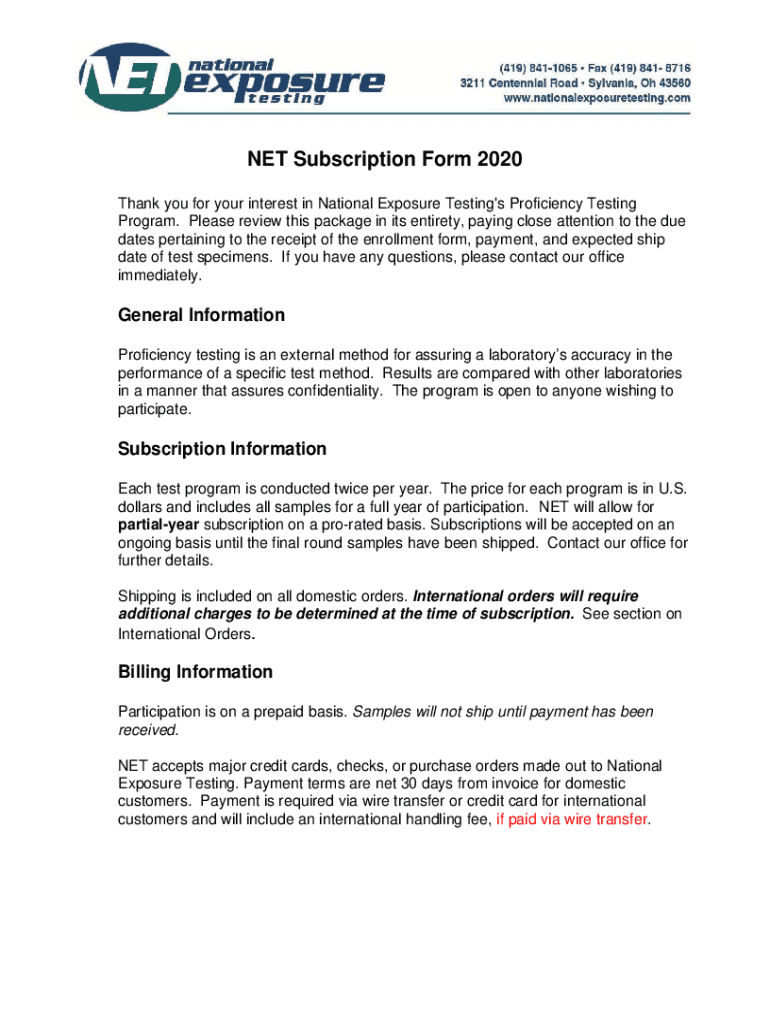 NET national exposure testing

(419) 841-1065 • Fax (419) 841- 8716
3211 Centennial Road • Sylvania, Oh 43560
www.nationalexposuretesting.com

NET Subscription Form 2020

Thank you for your interest in National Exposure Testing's Proficiency Testing Program. Please review this package in its entirety, paying close attention to the due dates pertaining to the receipt of the enrollment form, payment, and expected ship date of test specimens. If you have any questions, please contact our office immediately.

General Information

Proficiency testing is an external method for assuring a laboratory's accuracy in the performance of a specific test method. Results are compared with other laboratories in a manner that assures confidentiality. The program is open to anyone wishing to participate.

Subscription Information

Each test program is conducted twice per year. The price for each program is in U.S. dollars and includes all samples for a full year of participation. NET will allow for partial-year subscription on a pro-rated basis. Subscriptions will be accepted on an ongoing basis until the final round samples have been shipped. Contact our office for further details.

Shipping is included on all domestic orders. International orders will require additional charges to be determined at the time of subscription. See section on International Orders.

Billing Information

Participation is on a prepaid basis. Samples will not ship until payment has been received.

NET accepts major credit cards, checks, or purchase orders made out to National Exposure Testing. Payment terms are net 30 days from invoice for domestic customers. Payment is required via wire transfer or credit card for international customers and will include an international handling fee, if paid via wire transfer.